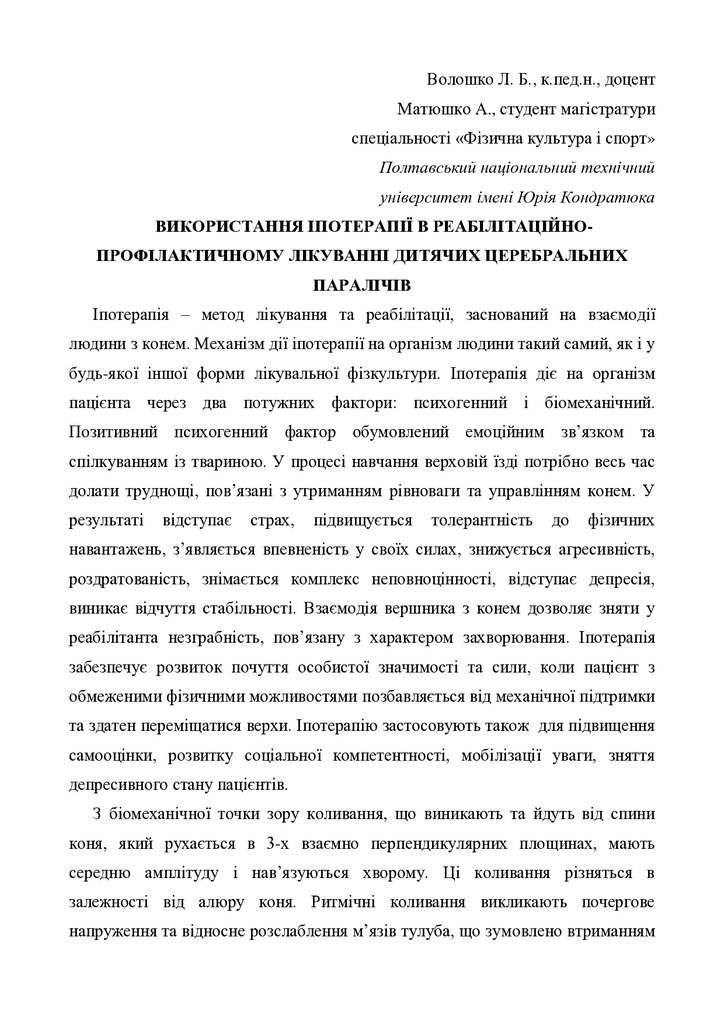 Волошко Л. Б., к.пед.н., доцент
Матюшко А., студент магістратури
спеціальності «Фізична культура і спорт»
Полтавський національний технічний
університет імені Юрія Кондратюка

ВИКОРИСТАННЯ ІПОТЕРАПІЇ В РЕАБІЛІТАЦІЙНО-ПРОФІЛАКТИЧНОМУ ЛІКУВАННІ ДИТЯЧИХ ЦЕРЕБРАЛЬНИХ ПАРАЛІЧІВ

Іпотерапія – метод лікування та реабілітації, заснований на взаємодії людини з конем. Механізм дії іпотерапії на організм людини такий самий, як і у будь-якої іншої форми лікувальної фізкультури. Іпотерапія діє на організм пацієнта через два потужних фактори: психогенний і біомеханічний. Позитивний психогенний фактор обумовлений емоційним зв'язком та спілкуванням із твариною. У процесі навчання верховій їзді потрібно весь час долати труднощі, пов'язані з утриманням рівноваги та управлінням конем. У результаті відступає страх, підвищується толерантність до фізичних навантажень, з'являється впевненість у своїх силах, знижується агресивність, роздратованість, знімається комплекс неповноцінності, відступає депресія, виникає відчуття стабільності. Взаємодія вершника з конем дозволяє зняти у реабілітанта незграбність, пов'язану з характером захворювання. Іпотерапія забезпечує розвиток почуття особистої значимості та сили, коли пацієнт з обмеженими фізичними можливостями позбавляється від механічної підтримки та здатен переміщатися верхи. Іпотерапію застосовують також для підвищення самооцінки, розвитку соціальної компетентності, мобілізації уваги, зняття депресивного стану пацієнтів.

З біомеханічної точки зору коливання, що виникають та йдуть від спини коня, який рухається в 3-х взаємно перпендикулярних площинах, мають середню амплітуду і нав'язуються хворому. Ці коливання різняться в залежності від алюру коня. Ритмічні коливання викликають почергове напруження та відносне розслаблення м'язів тулуба, що зумовлено втриманням